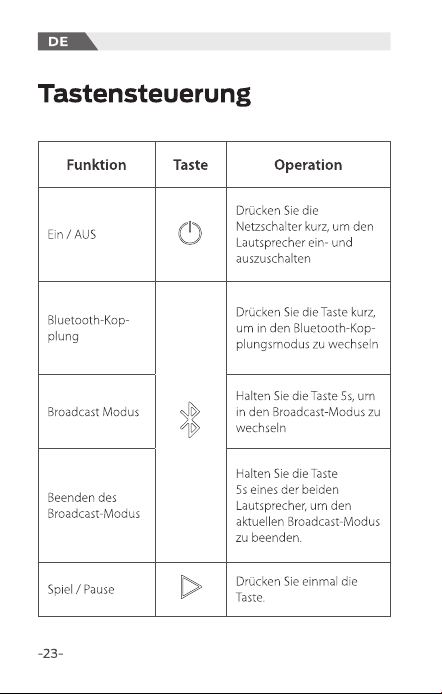 DE

Tastensteuerung

| Funktion | Taste | Operation |
|---|---|---|
| Ein / AUS |  | Drücken Sie die Netzschalter kurz, um den Lautsprecher ein- und auszuschalten |
| Bluetooth-Kopplung |  | Drücken Sie die Taste kurz, um in den Bluetooth-Kopplungsmodus zu wechseln |
| Broadcast Modus |  | Halten Sie die Taste 5s, um in den Broadcast-Modus zu wechseln |
| Beenden des Broadcast-Modus |  | Halten Sie die Taste 5s eines der beiden Lautsprecher, um den aktuellen Broadcast-Modus zu beenden. |
| Spiel / Pause |  | Drücken Sie einmal die Taste. |

-23-